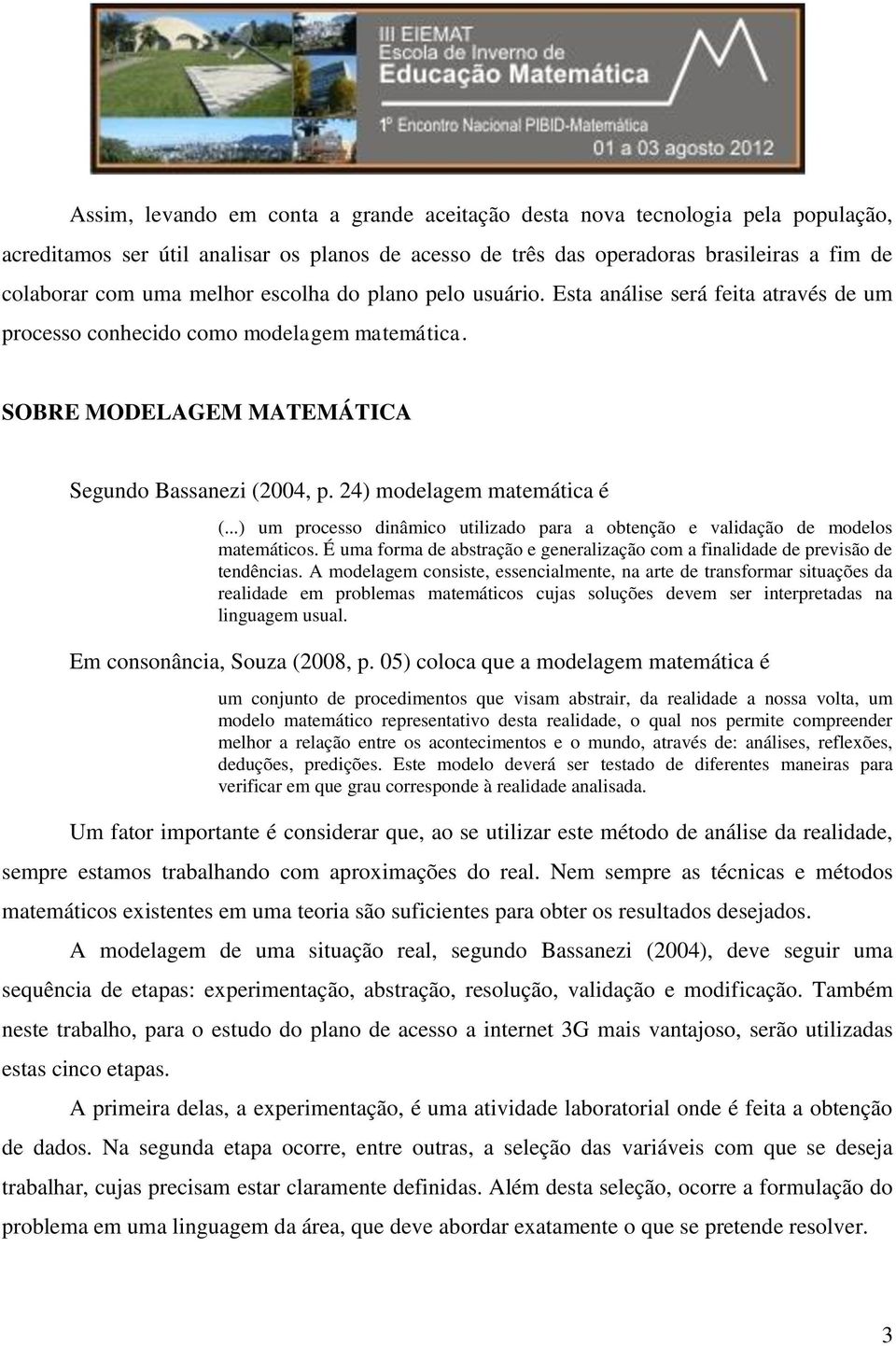 III EIEMAT
Escola de Inverno de
Educação Matemática
1º Encontro Nacional PIBID-Matemática
01 a 03 agosto 2012

Assim, levando em conta a grande aceitação desta nova tecnologia pela população, acreditamos ser útil analisar os planos de acesso de três das operadoras brasileiras a fim de colaborar com uma melhor escolha do plano pelo usuário. Esta análise será feita através de um processo conhecido como modelagem matemática.

SOBRE MODELAGEM MATEMÁTICA

Segundo Bassanezi (2004, p. 24) modelagem matemática é

(...) um processo dinâmico utilizado para a obtenção e validação de modelos matemáticos. É uma forma de abstração e generalização com a finalidade de previsão de tendências. A modelagem consiste, essencialmente, na arte de transformar situações da realidade em problemas matemáticos cujas soluções devem ser interpretadas na linguagem usual.

Em consonância, Souza (2008, p. 05) coloca que a modelagem matemática é

um conjunto de procedimentos que visam abstrair, da realidade a nossa volta, um modelo matemático representativo desta realidade, o qual nos permite compreender melhor a relação entre os acontecimentos e o mundo, através de: análises, reflexões, deduções, predições. Este modelo deverá ser testado de diferentes maneiras para verificar em que grau corresponde à realidade analisada.

Um fator importante é considerar que, ao se utilizar este método de análise da realidade, sempre estamos trabalhando com aproximações do real. Nem sempre as técnicas e métodos matemáticos existentes em uma teoria são suficientes para obter os resultados desejados.

A modelagem de uma situação real, segundo Bassanezi (2004), deve seguir uma sequência de etapas: experimentação, abstração, resolução, validação e modificação. Também neste trabalho, para o estudo do plano de acesso a internet 3G mais vantajoso, serão utilizadas estas cinco etapas.

A primeira delas, a experimentação, é uma atividade laboratorial onde é feita a obtenção de dados. Na segunda etapa ocorre, entre outras, a seleção das variáveis com que se deseja trabalhar, cujas precisam estar claramente definidas. Além desta seleção, ocorre a formulação do problema em uma linguagem da área, que deve abordar exatamente o que se pretende resolver.

3